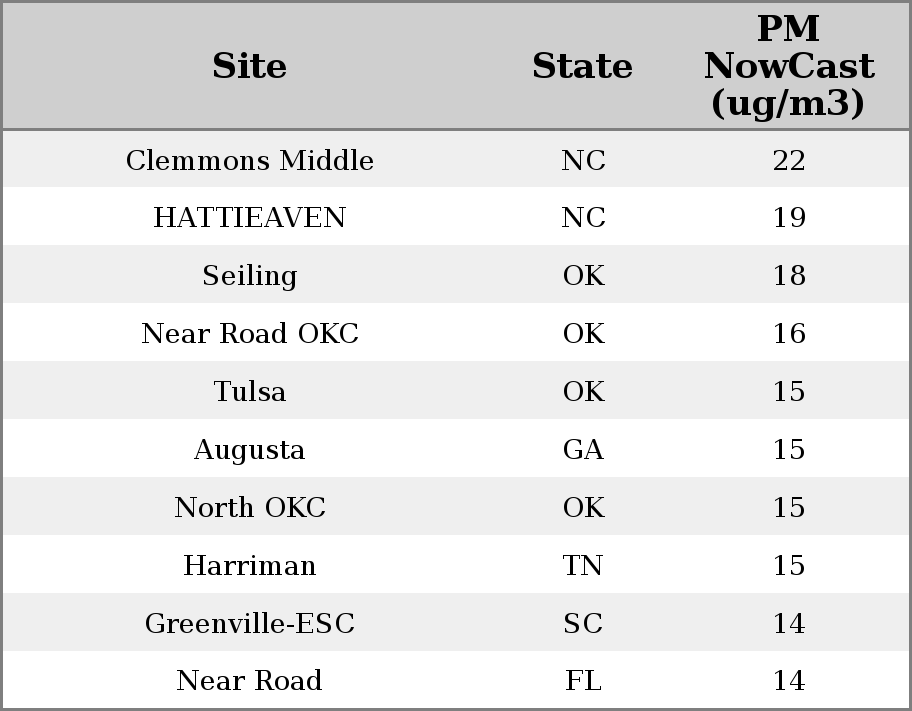 | Site | State | PM NowCast (ug/m3) |
|---|---|---|
| Clemmons Middle | NC | 22 |
| HATTIEAVEN | NC | 19 |
| Seiling | OK | 18 |
| Near Road OKC | OK | 16 |
| Tulsa | OK | 15 |
| Augusta | GA | 15 |
| North OKC | OK | 15 |
| Harriman | TN | 15 |
| Greenville-ESC | SC | 14 |
| Near Road | FL | 14 |